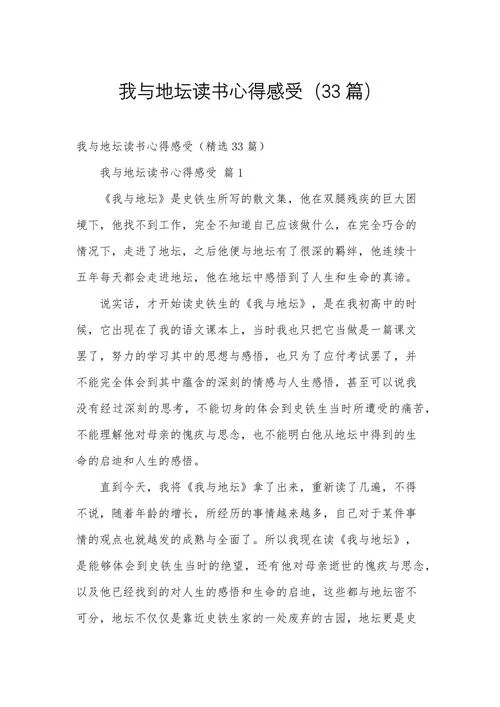 我与地坛读书心得感受（33篇）

我与地坛读书心得感受（精选33篇）

我与地坛读书心得感受 篇1

《我与地坛》是史铁生所写的散文集，他在双腿残疾的巨大困境下，他找不到工作，完全不知道自己应该做什么，在完全巧合的情况下，走进了地坛，之后他便与地坛有了很深的羁绊，他连续十五年每天都会走进地坛，他在地坛中感悟到了人生和生命的真谛。

说实话，才开始读史铁生的《我与地坛》，是在我初高中的时候，它出现在了我的语文课本上，当时我也只把它当做是一篇课文罢了，努力的学习其中的思想与感悟，也只为了应付考试罢了，并不能完全体会到其中蕴含的深刻的情感与人生感悟，甚至可以说我没有经过深刻的思考，不能切身的体会到史铁生当时所遭受的痛苦，不能理解他对母亲的愧疚与思念，也不能明白他从地坛中得到的生命的启迪和人生的感悟。

直到今天，我将《我与地坛》拿了出来，重新读了几遍，不得不说，随着年龄的增长，所经历的事情越来越多，自己对于某件事情的观点也就越发的成熟与全面了。所以我现在读《我与地坛》，是能够体会到史铁生当时的绝望，还有他对母亲逝世的愧疚与思念，以及他已经找到的对人生的感悟和生命的启迪，这些都与地坛密不可分，地坛不仅仅是靠近史铁生家的一处废弃的古园，地坛更是史